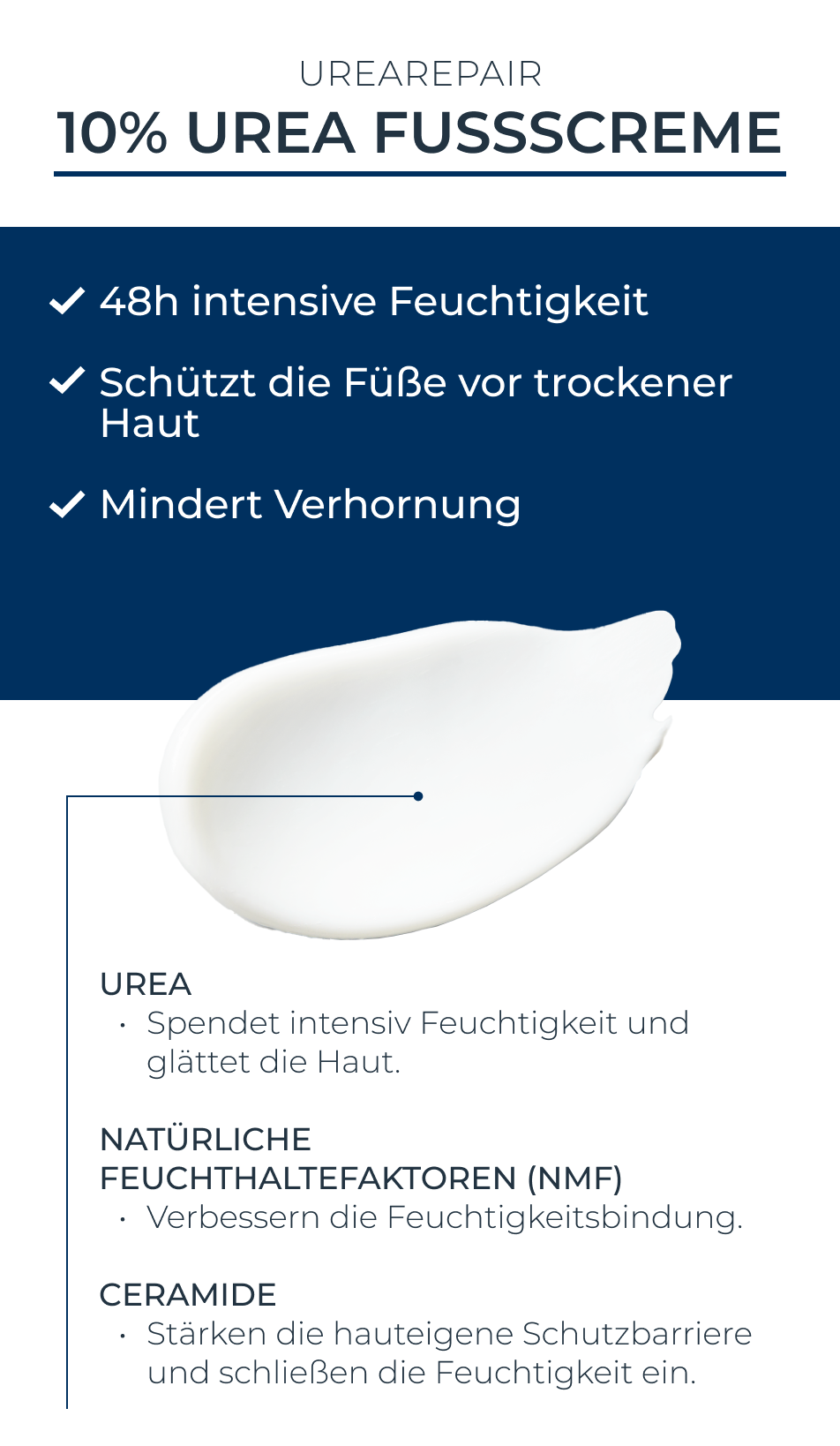 UREAREPAIR
10% UREA FUSSSCREME

✓ 48h intensive Feuchtigkeit

✓ Schützt die Füße vor trockener Haut

✓ Mindert Verhornung

UREA
• Spendet intensiv Feuchtigkeit und glättet die Haut.

NATÜRLICHE FEUCHTHALTEFAKTOREN (NMF)
• Verbessern die Feuchtigkeitsbindung.

CERAMIDE
• Stärken die hauteigene Schutzbarriere und schließen die Feuchtigkeit ein.